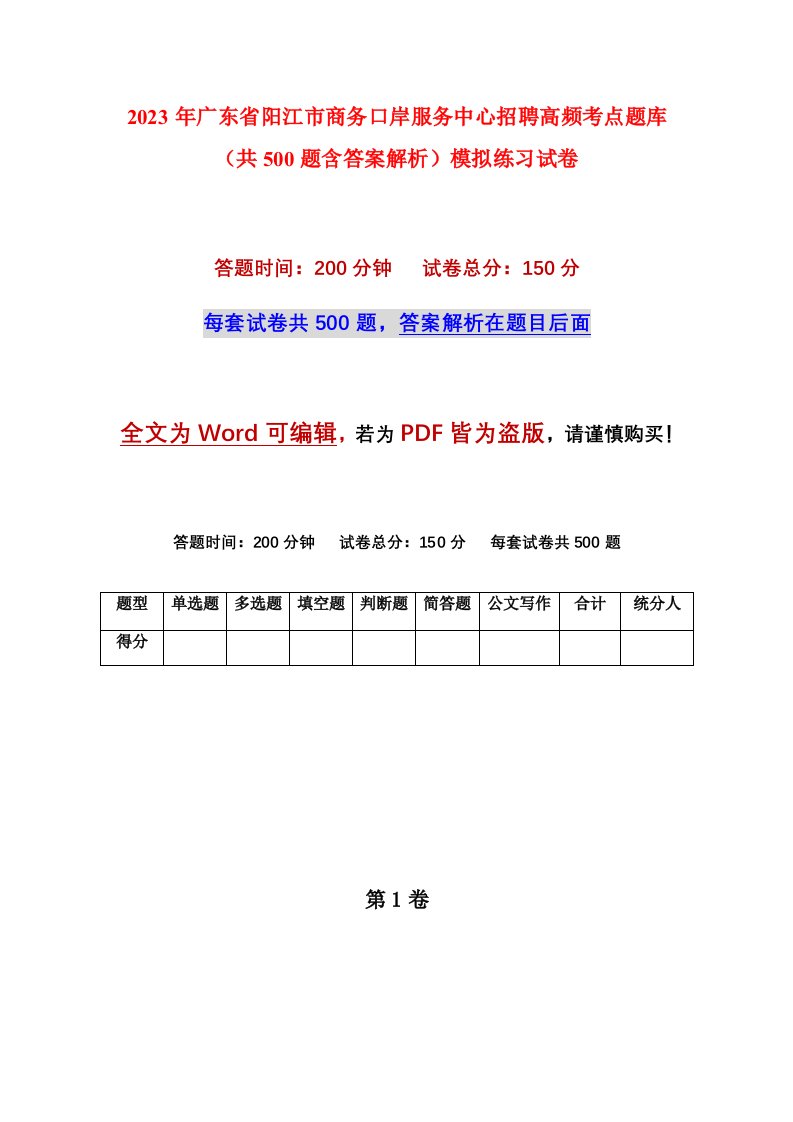 2023年广东省阳江市商务口岸服务中心招聘高频考点题库（共500题含答案解析）模拟练习试卷

答题时间：200分钟　试卷总分：150分

每套试卷共500题，答案解析在题目后面

全文为Word可编辑，若为PDF皆为盗版，请谨慎购买！

答题时间：200分钟　试卷总分：150分　每套试卷共500题

| 题型 | 单选题 | 多选题 | 填空题 | 判断题 | 简答题 | 公文写作 | 合计 | 统分人 |
|---|---|---|---|---|---|---|---|---|
| 得分 | | | | | | | | |

第1卷